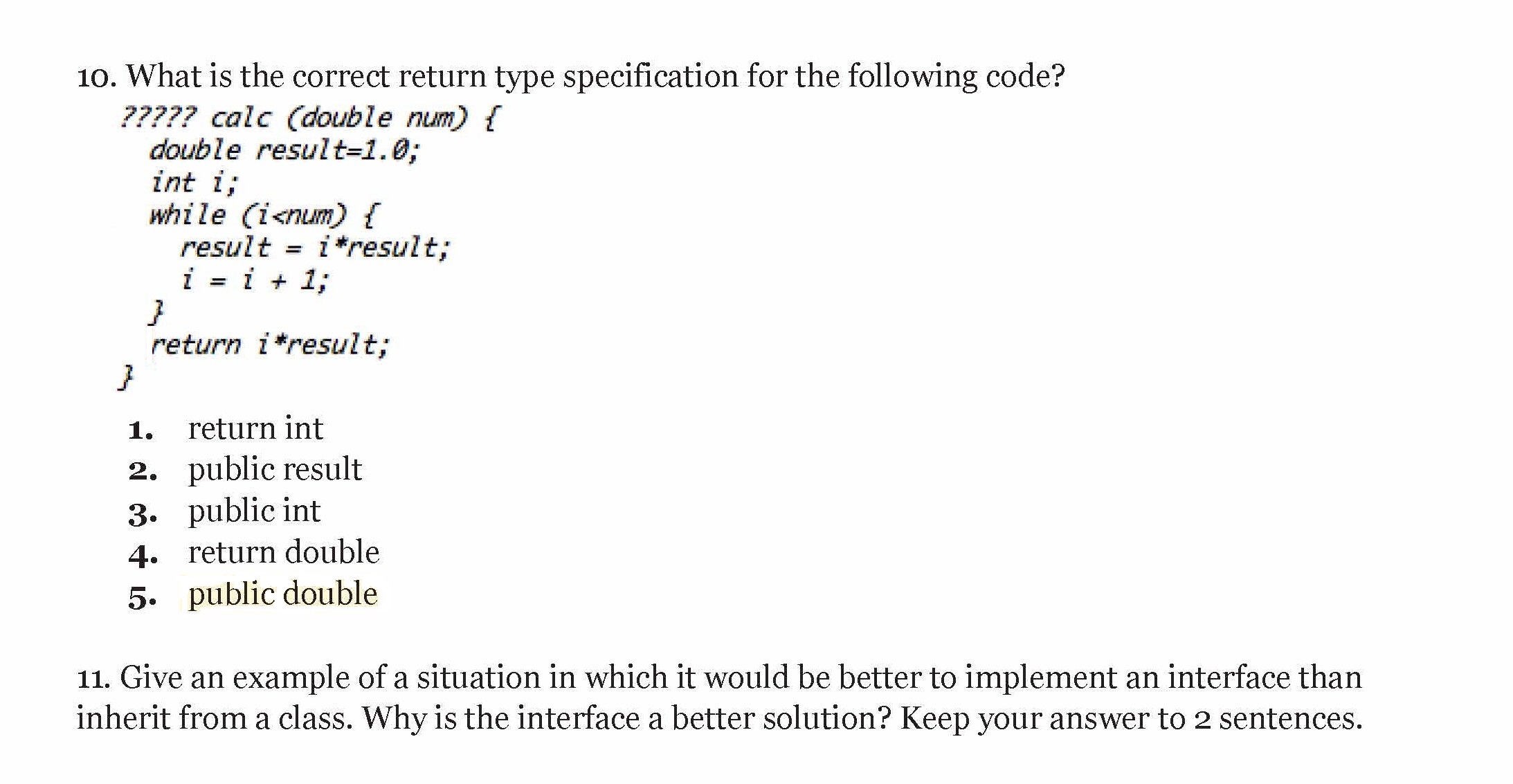 10. What is the correct return type specification for the following code?

????? calc (double num) {
  double result=1.0;
  int i;
  while (i<num) {
    result = i*result;
    i = i + 1;
  }
  return i*result;
}

1. return int
2. public result
3. public int
4. return double
5. public double

11. Give an example of a situation in which it would be better to implement an interface than inherit from a class. Why is the interface a better solution? Keep your answer to 2 sentences.